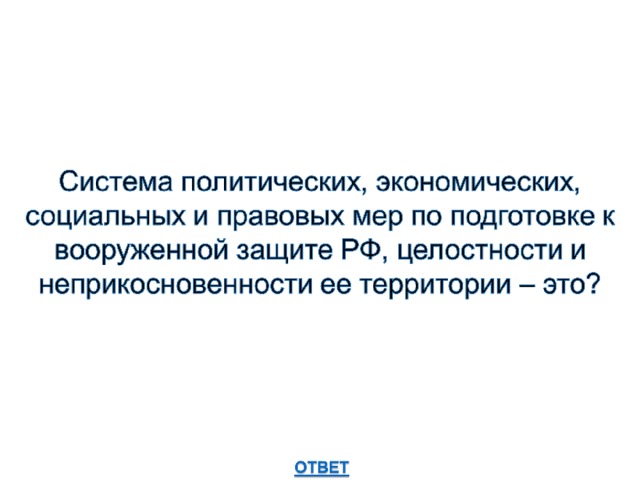 Система политических, экономических, социальных и правовых мер по подготовке к вооруженной защите РФ, целостности и неприкосновенности ее территории – это?

ОТВЕТ